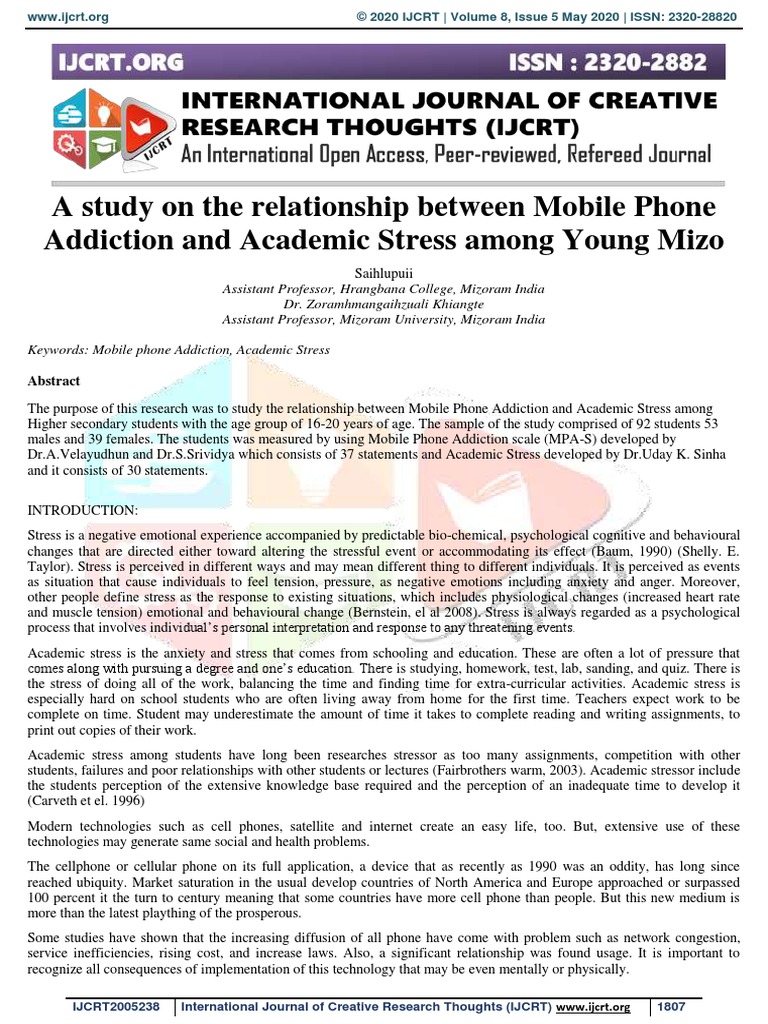 www.ijcrt.org © 2020 IJCRT | Volume 8, Issue 5 May 2020 | ISSN: 2320-28820

IJCRT.ORG ISSN : 2320-2882

IJCRT

INTERNATIONAL JOURNAL OF CREATIVE RESEARCH THOUGHTS (IJCRT)
An International Open Access, Peer-reviewed, Refereed Journal

A study on the relationship between Mobile Phone Addiction and Academic Stress among Young Mizo

Saihlupuii
Assistant Professor, Hrangbana College, Mizoram India
Dr. Zoramhmangaihzuali Khiangte
Assistant Professor, Mizoram University, Mizoram India

Keywords: Mobile phone Addiction, Academic Stress

Abstract

The purpose of this research was to study the relationship between Mobile Phone Addiction and Academic Stress among Higher secondary students with the age group of 16-20 years of age. The sample of the study comprised of 92 students 53 males and 39 females. The students was measured by using Mobile Phone Addiction scale (MPA-S) developed by Dr.A.Velayudhun and Dr.S.Srividya which consists of 37 statements and Academic Stress developed by Dr.Uday K. Sinha and it consists of 30 statements.

INTRODUCTION:

Stress is a negative emotional experience accompanied by predictable bio-chemical, psychological cognitive and behavioural changes that are directed either toward altering the stressful event or accommodating its effect (Baum, 1990) (Shelly. E. Taylor). Stress is perceived in different ways and may mean different thing to different individuals. It is perceived as events as situation that cause individuals to feel tension, pressure, as negative emotions including anxiety and anger. Moreover, other people define stress as the response to existing situations, which includes physiological changes (increased heart rate and muscle tension) emotional and behavioural change (Bernstein, el al 2008). Stress is always regarded as a psychological process that involves individual's personal interpretation and response to any threatening events.

Academic stress is the anxiety and stress that comes from schooling and education. These are often a lot of pressure that comes along with pursuing a degree and one's education. There is studying, homework, test, lab, sanding, and quiz. There is the stress of doing all of the work, balancing the time and finding time for extra-curricular activities. Academic stress is especially hard on school students who are often living away from home for the first time. Teachers expect work to be complete on time. Student may underestimate the amount of time it takes to complete reading and writing assignments, to print out copies of their work.

Academic stress among students have long been researches stressor as too many assignments, competition with other students, failures and poor relationships with other students or lectures (Fairbrothers warm, 2003). Academic stressor include the students perception of the extensive knowledge base required and the perception of an inadequate time to develop it (Carveth et el. 1996)

Modern technologies such as cell phones, satellite and internet create an easy life, too. But, extensive use of these technologies may generate same social and health problems.

The cellphone or cellular phone on its full application, a device that as recently as 1990 was an oddity, has long since reached ubiquity. Market saturation in the usual develop countries of North America and Europe approached or surpassed 100 percent it the turn to century meaning that some countries have more cell phone than people. But this new medium is more than the latest plaything of the prosperous.

Some studies have shown that the increasing diffusion of all phone have come with problem such as network congestion, service inefficiencies, rising cost, and increase laws. Also, a significant relationship was found usage. It is important to recognize all consequences of implementation of this technology that may be even mentally or physically.

IJCRT2005238 | International Journal of Creative Research Thoughts (IJCRT) www.ijcrt.org | 1807